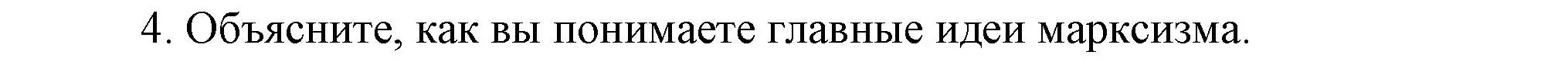 4. Объясните, как вы понимаете главные идеи марксизма.